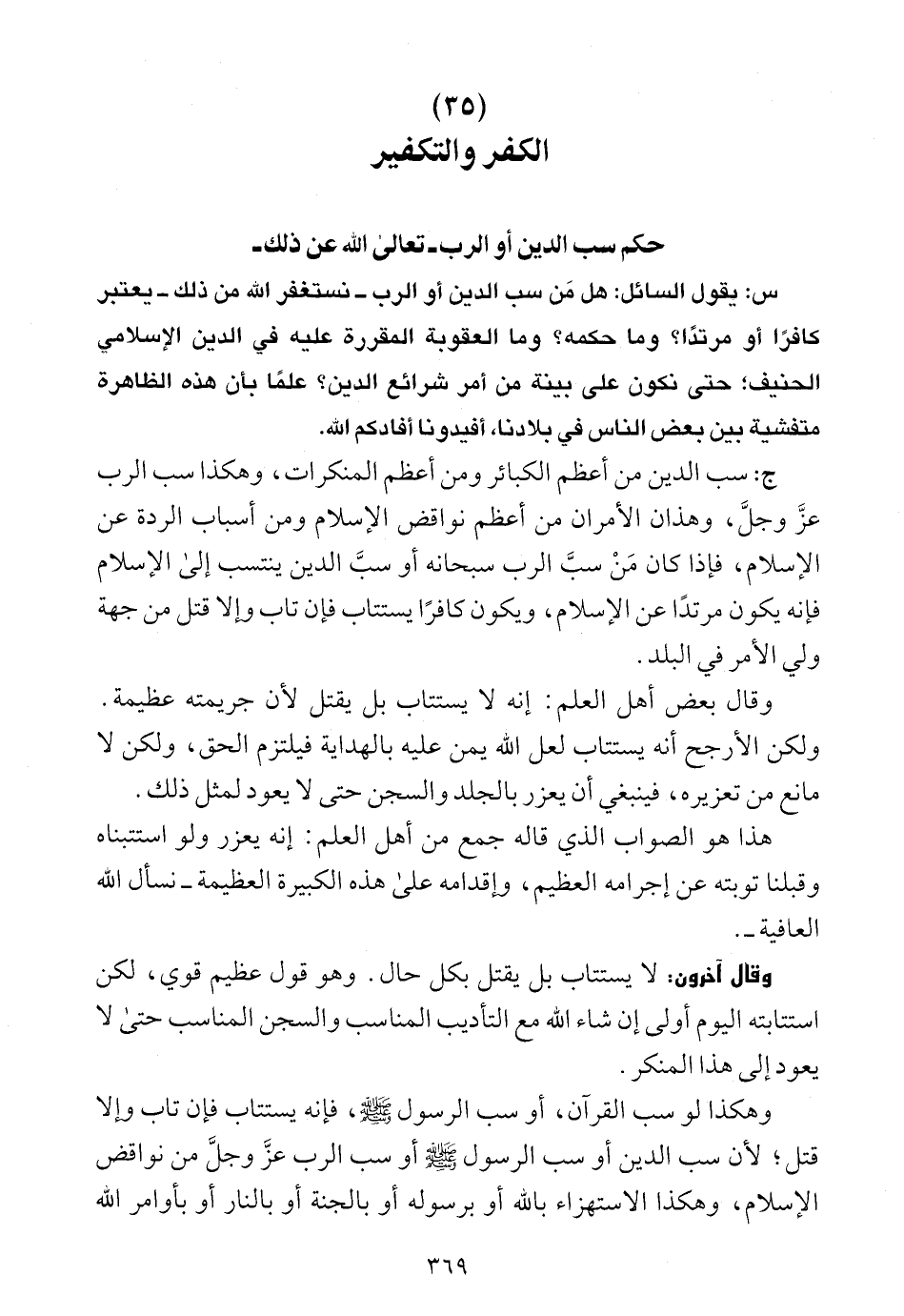 (٣٥)
الكفر والتكفير

حكم سب الدين أو الرب ـ تعالىٰ الله عن ذلك ـ

س: يقول السائل: هل مَن سب الدين أو الرب ـ نستغفر الله من ذلك ـ يعتبر كافرًا أو مرتدًا؟ وما حكمه؟ وما العقوبة المقررة عليه في الدين الإسلامي الحنيف؛ حتى نكون على بينة من أمر شرائع الدين؟ علمًا بأن هذه الظاهرة متفشية بين بعض الناس في بلادنا، أفيدونا أفادكم الله.

ج: سب الدين من أعظم الكبائر ومن أعظم المنكرات، وهكذا سب الرب عزَّ وجلَّ، وهذان الأمران من أعظم نواقض الإسلام ومن أسباب الردة عن الإسلام، فإذا كان مَنْ سبَّ الرب سبحانه أو سبَّ الدين ينتسب إلىٰ الإسلام فإنه يكون مرتدًا عن الإسلام، ويكون كافرًا يستتاب فإن تاب وإلا قتل من جهة ولي الأمر في البلد.

وقال بعض أهل العلم: إنه لا يستتاب بل يقتل لأن جريمته عظيمة. ولكن الأرجح أنه يستتاب لعل الله يمن عليه بالهداية فيلتزم الحق، ولكن لا مانع من تعزيره، فينبغي أن يعزر بالجلد والسجن حتى لا يعود لمثل ذلك.

هذا هو الصواب الذي قاله جمع من أهل العلم: إنه يعزر ولو استتبناه وقبلنا توبته عن إجرامه العظيم، وإقدامه علىٰ هذه الكبيرة العظيمة ـ نسأل الله العافية ـ.

وقال آخرون: لا يستتاب بل يقتل بكل حال. وهو قول عظيم قوي، لكن استتابته اليوم أولى إن شاء الله مع التأديب المناسب والسجن المناسب حتىٰ لا يعود إلى هذا المنكر.

وهكذا لو سب القرآن، أو سب الرسول ﷺ، فإنه يستتاب فإن تاب وإلا قتل؛ لأن سب الدين أو سب الرسول ﷺ أو سب الرب عزَّ وجلَّ من نواقض الإسلام، وهكذا الاستهزاء بالله أو برسوله أو بالجنة أو بالنار أو بأوامر الله

٣٦٩